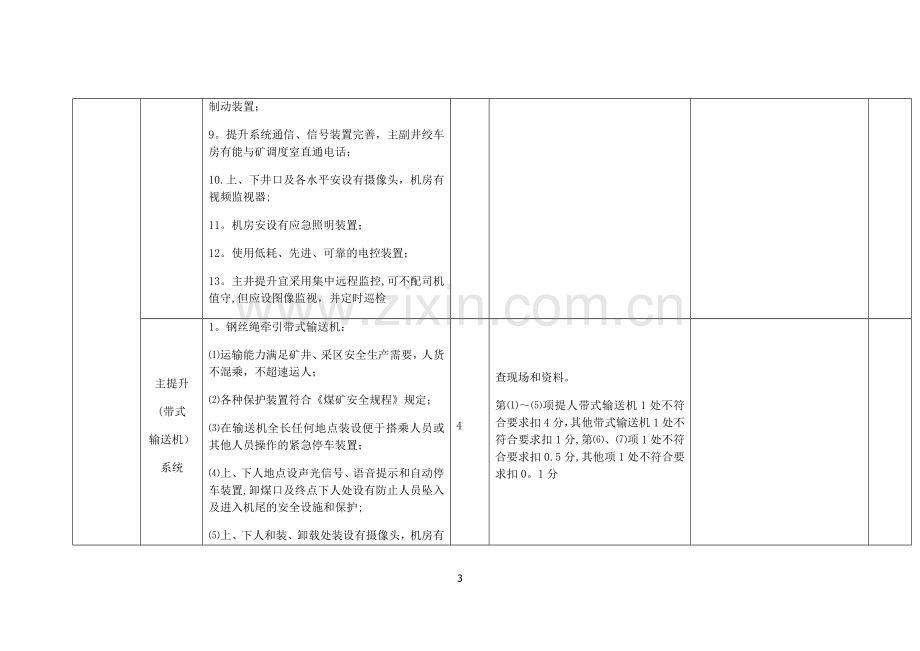 |  |  | 制动装置；<br>9。提升系统通信、信号装置完善，主副井绞车房有能与矿调度室直通电话；<br>10.上、下井口及各水平安设有摄像头，机房有视频监视器；<br>11。机房安设有应急照明装置；<br>12。使用低耗、先进、可靠的电控装置；<br>13。主井提升宜采用集中远程监控,可不配司机值守,但应设图像监视，并定时巡检 |  |  |  |  |
|---|---|---|---|---|---|---|
|  | 主提升（带式输送机）系统 | 1。钢丝绳牵引带式输送机：<br>⑴运输能力满足矿井、采区安全生产需要，人货不混乘，不超速运人；<br>⑵各种保护装置符合《煤矿安全规程》规定；<br>⑶在输送机全长任何地点装设便于搭乘人员或其他人员操作的紧急停车装置；<br>⑷上、下人地点设声光信号、语音提示和自动停车装置,卸煤口及终点下人处设有防止人员坠入及进入机尾的安全设施和保护；<br>⑸上、下人和装、卸载处装设有摄像头，机房有 | 4 | 查现场和资料。<br>第⑴～⑸项提人带式输送机1处不符合要求扣4分,其他带式输送机1处不符合要求扣1分,第⑹、⑺项1处不符合要求扣0.5分,其他项1处不符合要求扣0。1分 |  |  |

3

www.zixin.com.cn